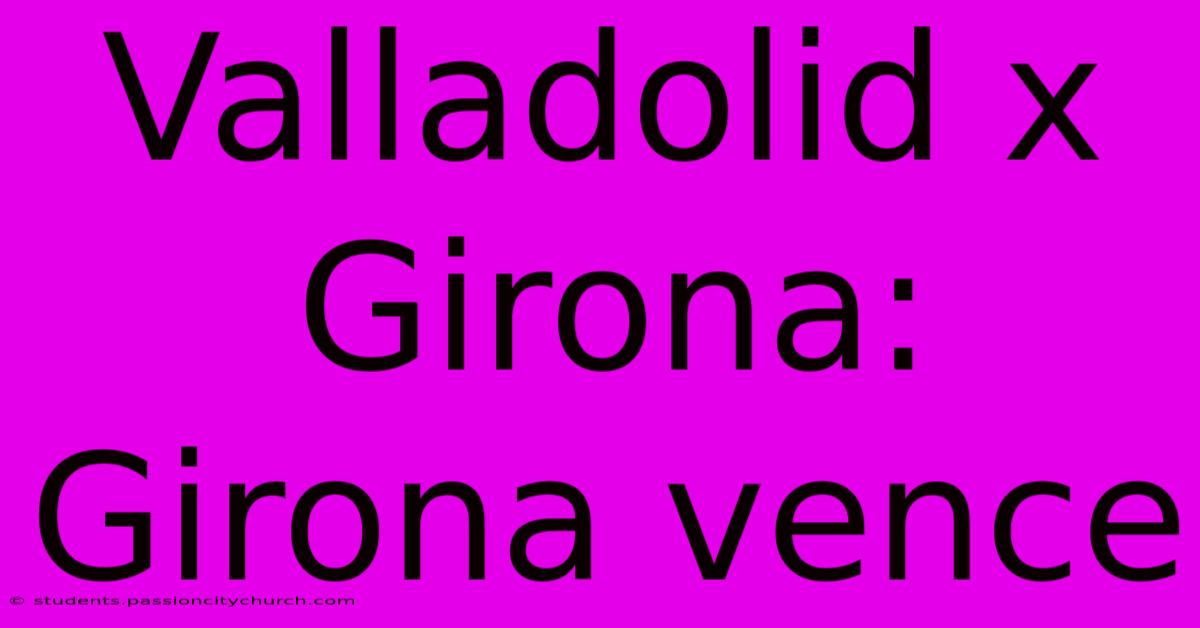 Valladolid x Girona: Girona vence

© students.passioncitychurch.com